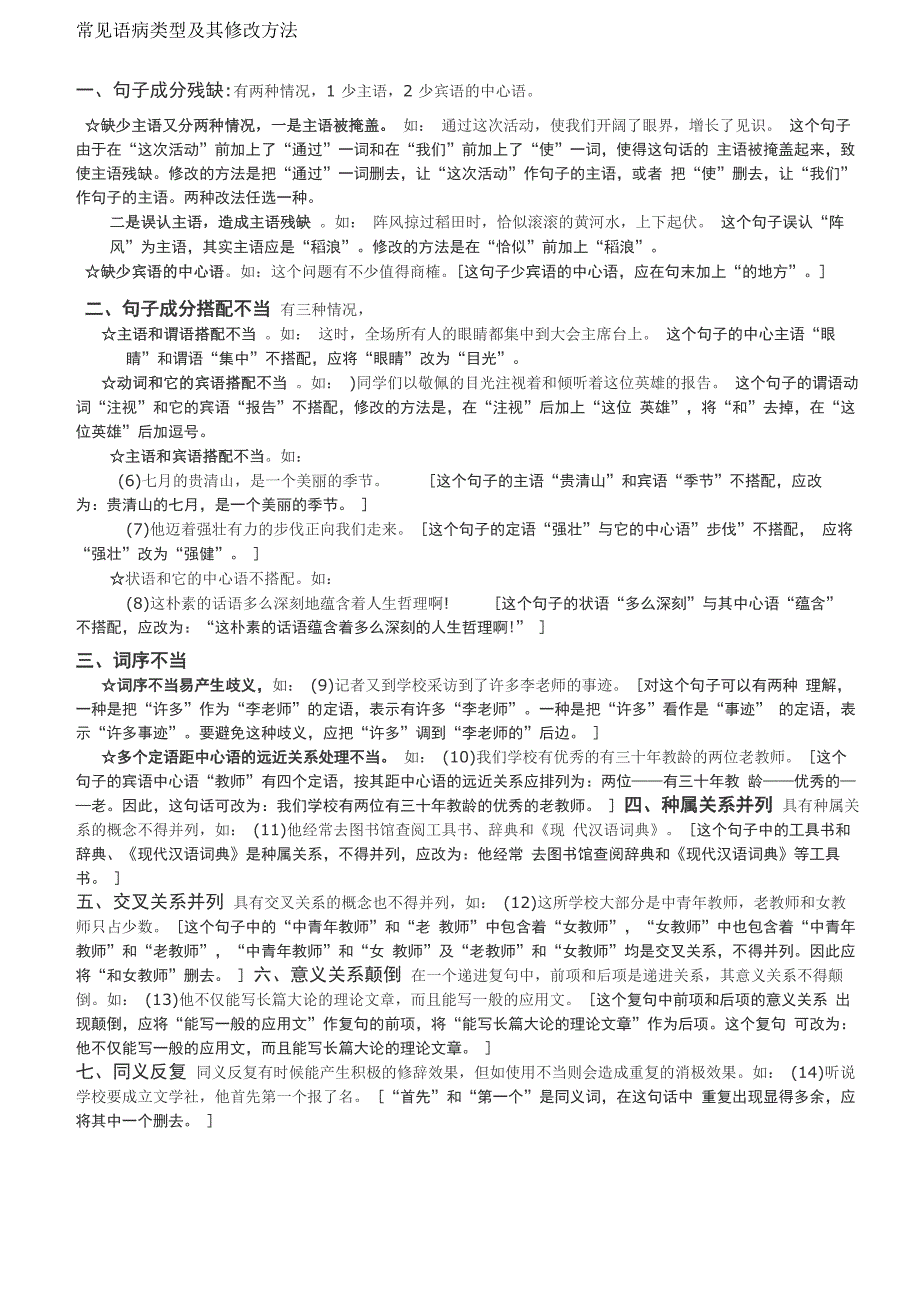 常见语病类型及其修改方法

一、句子成分残缺：有两种情况，1 少主语，2 少宾语的中心语。

☆缺少主语又分两种情况，一是主语被掩盖。 如： 通过这次活动，使我们开阔了眼界，增长了见识。 这个句子由于在“这次活动”前加上了“通过”一词和在“我们”前加上了“使”一词，使得这句话的 主语被掩盖起来，致使主语残缺。修改的方法是把“通过”一词删去，让“这次活动”作句子的主语，或者 把“使”删去，让“我们”作句子的主语。两种改法任选一种。

二是误认主语，造成主语残缺 。如： 阵风掠过稻田时，恰似滚滚的黄河水，上下起伏。 这个句子误认“阵风”为主语，其实主语应是“稻浪”。修改的方法是在“恰似”前加上“稻浪”。

☆缺少宾语的中心语。如：这个问题有不少值得商榷。[这句子少宾语的中心语，应在句末加上“的地方”。]

二、句子成分搭配不当 有三种情况，

☆主语和谓语搭配不当 。如： 这时，全场所有人的眼睛都集中到大会主席台上。 这个句子的中心主语“眼睛”和谓语“集中”不搭配，应将“眼睛”改为“目光”。

☆动词和它的宾语搭配不当 。如： )同学们以敬佩的目光注视着和倾听着这位英雄的报告。 这个句子的谓语动词“注视”和它的宾语“报告”不搭配，修改的方法是，在“注视”后加上“这位 英雄”，将“和”去掉，在“这位英雄”后加逗号。

☆主语和宾语搭配不当。如：

(6)七月的贵清山，是一个美丽的季节。 [这个句子的主语“贵清山”和宾语“季节”不搭配，应改为：贵清山的七月，是一个美丽的季节。 ]

(7)他迈着强壮有力的步伐正向我们走来。 [这个句子的定语“强壮”与它的中心语”步伐”不搭配， 应将“强壮”改为“强健”。 ]

☆状语和它的中心语不搭配。如：

(8)这朴素的话语多么深刻地蕴含着人生哲理啊! [这个句子的状语“多么深刻”与其中心语“蕴含”不搭配，应改为：“这朴素的话语蕴含着多么深刻的人生哲理啊!” ]

三、词序不当

☆词序不当易产生歧义，如： (9)记者又到学校采访到了许多李老师的事迹。 [对这个句子可以有两种 理解，一种是把“许多”作为“李老师”的定语，表示有许多“李老师”。一种是把“许多”看作是“事迹” 的定语，表示“许多事迹”。要避免这种歧义，应把“许多”调到“李老师的”后边。 ]

☆多个定语距中心语的远近关系处理不当。 如： (10)我们学校有优秀的有三十年教龄的两位老教师。 [这个句子的宾语中心语“教师”有四个定语，按其距中心语的远近关系应排列为：两位——有三十年教 龄——优秀的——老。因此，这句话可改为：我们学校有两位有三十年教龄的优秀的老教师。 ] 四、种属关系并列 具有种属关系的概念不得并列，如： (11)他经常去图书馆查阅工具书、辞典和《现 代汉语词典》。 [这个句子中的工具书和辞典、《现代汉语词典》是种属关系，不得并列，应改为：他经常 去图书馆查阅辞典和《现代汉语词典》等工具书。 ]

五、交叉关系并列 具有交叉关系的概念也不得并列，如： (12)这所学校大部分是中青年教师，老教师和女教师只占少数。 [这个句子中的“中青年教师”和“老 教师”中包含着“女教师”，“女教师”中也包含着“中青年教师”和“老教师”，“中青年教师”和“女 教师”及“老教师”和“女教师”均是交叉关系，不得并列。因此应将“和女教师”删去。 ] 六、意义关系颠倒 在一个递进复句中，前项和后项是递进关系，其意义关系不得颠倒。如： (13)他不仅能写长篇大论的理论文章，而且能写一般的应用文。 [这个复句中前项和后项的意义关系 出现颠倒，应将“能写一般的应用文”作复句的前项，将“能写长篇大论的理论文章”作为后项。这个复句 可改为：他不仅能写一般的应用文，而且能写长篇大论的理论文章。 ]

七、同义反复 同义反复有时候能产生积极的修辞效果，但如使用不当则会造成重复的消极效果。如： (14)听说学校要成立文学社，他首先第一个报了名。 [“首先”和“第一个”是同义词，在这句话中 重复出现显得多余，应将其中一个删去。 ]